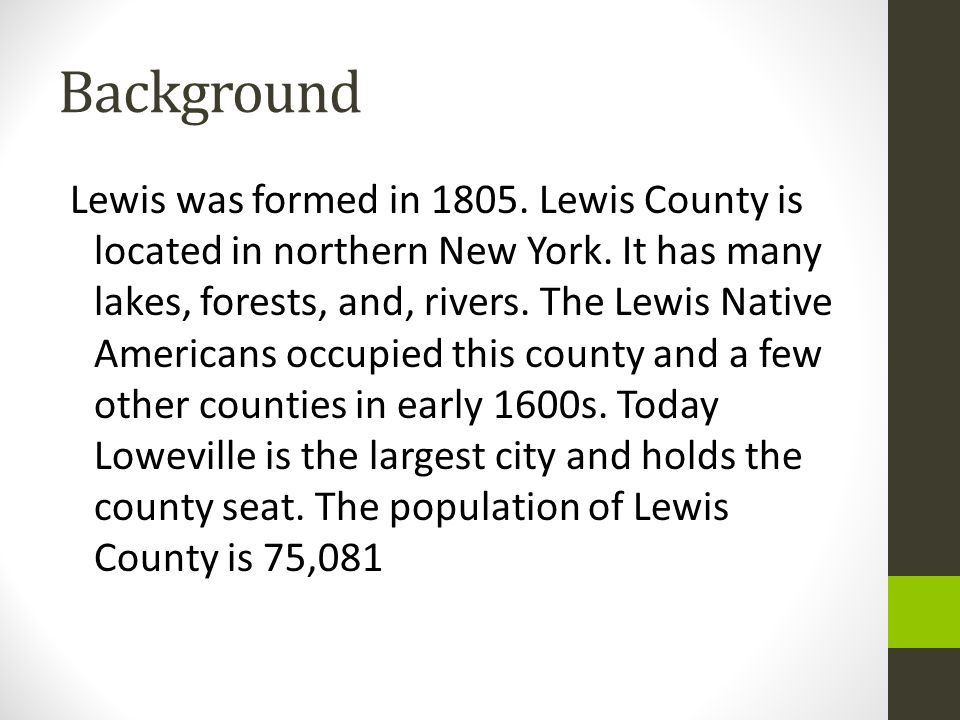 Background

Lewis was formed in 1805. Lewis County is located in northern New York. It has many lakes, forests, and, rivers. The Lewis Native Americans occupied this county and a few other counties in early 1600s. Today Loweville is the largest city and holds the county seat. The population of Lewis County is 75,081